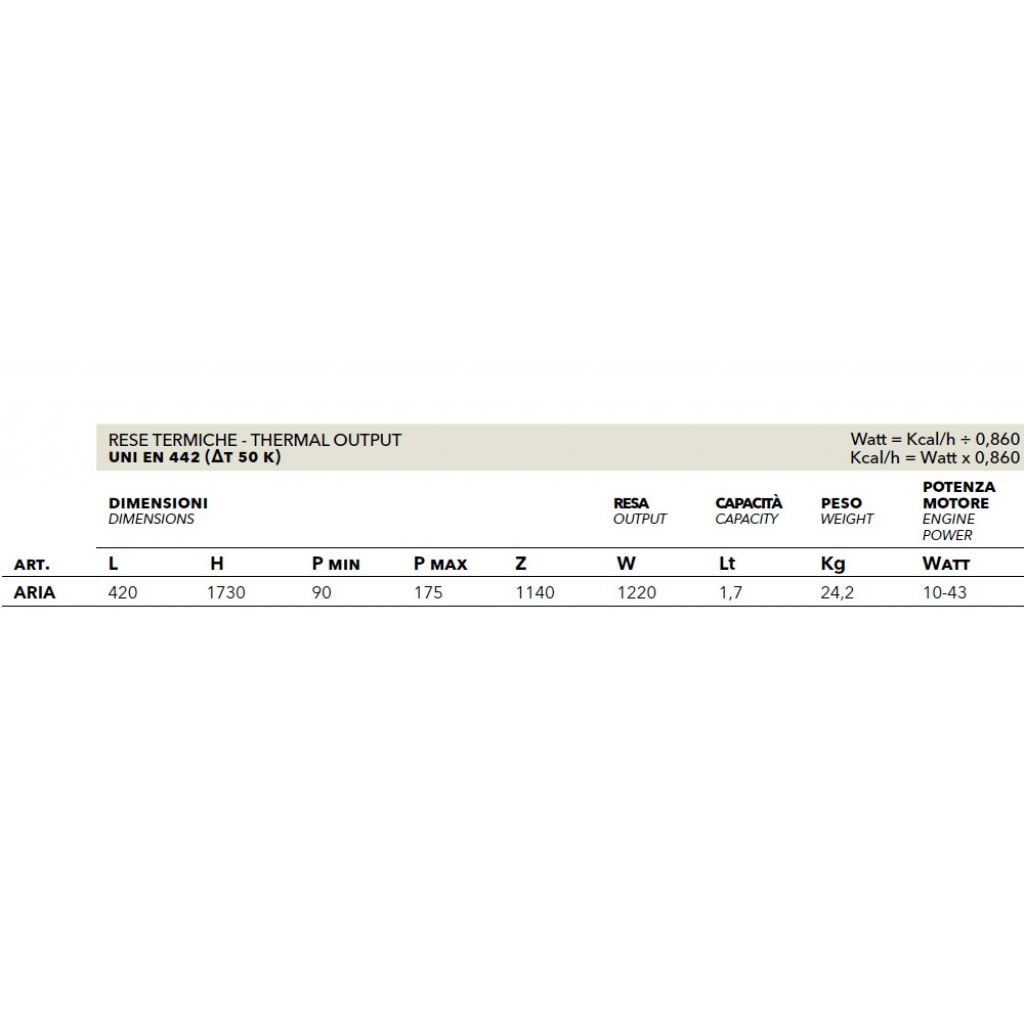 RESE TERMICHE - THERMAL OUTPUT
UNI EN 442 (ΔT 50 K)

Watt = Kcal/h ÷ 0,860
Kcal/h = Watt x 0,860

| | DIMENSIONI DIMENSIONS | | | | | RESA OUTPUT | CAPACITÀ CAPACITY | PESO WEIGHT | POTENZA MOTORE ENGINE POWER |
|---|---|---|---|---|---|---|---|---|---|
| ART. | L | H | P MIN | P MAX | Z | W | Lt | Kg | WATT |
| ARIA | 420 | 1730 | 90 | 175 | 1140 | 1220 | 1,7 | 24,2 | 10-43 |